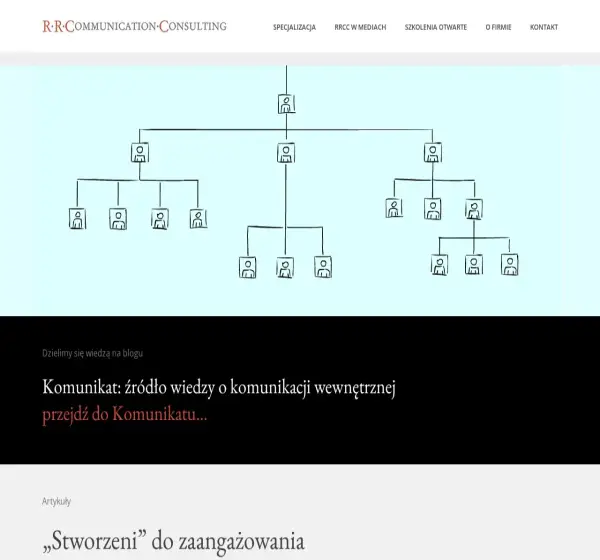 R·R·COMMUNICATION·CONSULTING

SPECJALIZACJA RRCC W MEDIACH SZKOLENIA OTWARTE O FIRMIE KONTAKT

Dzielimy się wiedzą na blogu

Komunikat: źródło wiedzy o komunikacji wewnętrznej
przejdź do Komunikatu...

Artykuły

„Stworzeni” do zaangażowania